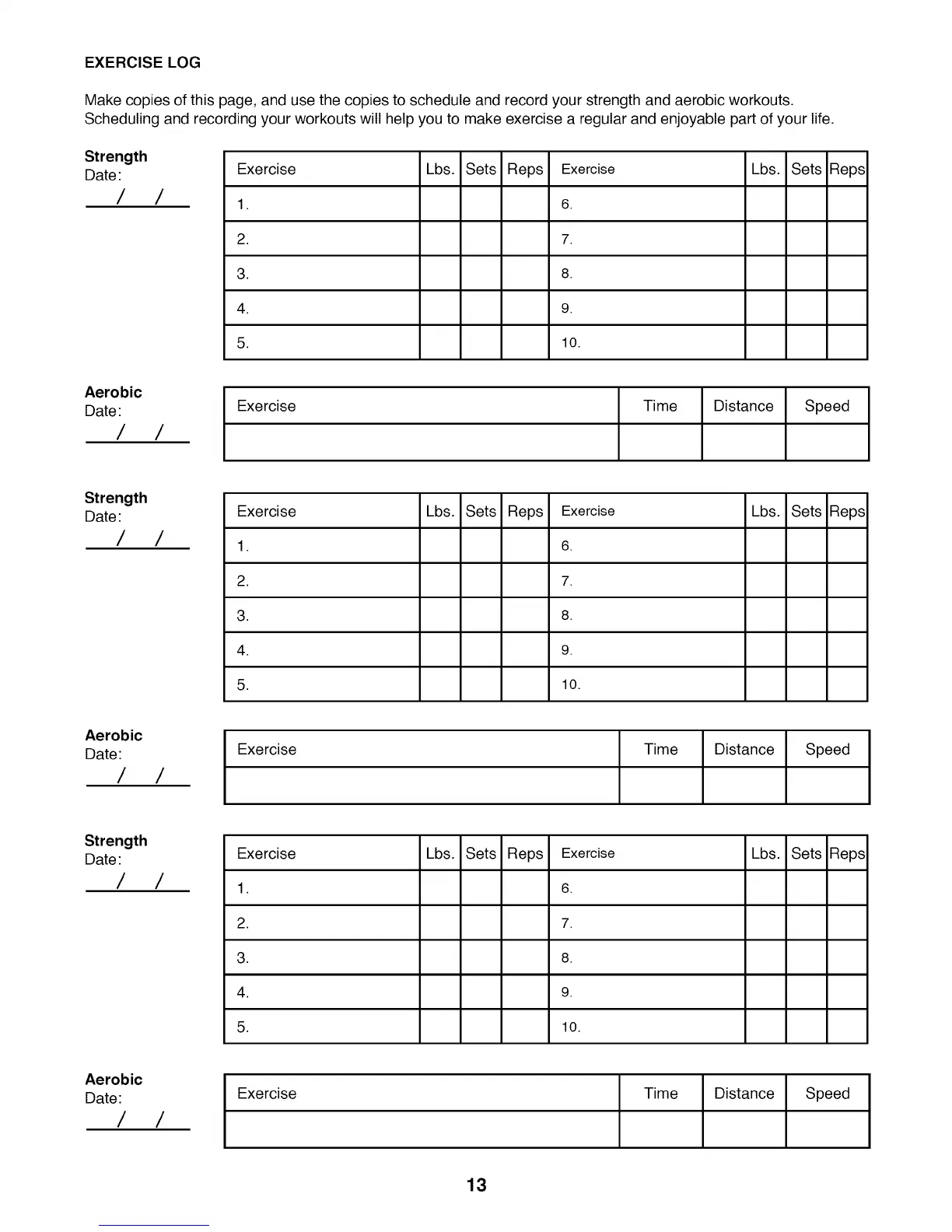 EXERCISE LOG

Make copies of this page, and use the copies to schedule and record your strength and aerobic workouts. Scheduling and recording your workouts will help you to make exercise a regular and enjoyable part of your life.

Strength
Date:
/ /

| Exercise | Lbs. | Sets | Reps | Exercise | Lbs. | Sets | Reps |
|---|---|---|---|---|---|---|---|
| 1. | | | | 6. | | | |
| 2. | | | | 7. | | | |
| 3. | | | | 8. | | | |
| 4. | | | | 9. | | | |
| 5. | | | | 10. | | | |

Aerobic
Date:
/ /

| Exercise | Time | Distance | Speed |
|---|---|---|---|
| | | | |

Strength
Date:
/ /

| Exercise | Lbs. | Sets | Reps | Exercise | Lbs. | Sets | Reps |
|---|---|---|---|---|---|---|---|
| 1. | | | | 6. | | | |
| 2. | | | | 7. | | | |
| 3. | | | | 8. | | | |
| 4. | | | | 9. | | | |
| 5. | | | | 10. | | | |

Aerobic
Date:
/ /

| Exercise | Time | Distance | Speed |
|---|---|---|---|
| | | | |

Strength
Date:
/ /

| Exercise | Lbs. | Sets | Reps | Exercise | Lbs. | Sets | Reps |
|---|---|---|---|---|---|---|---|
| 1. | | | | 6. | | | |
| 2. | | | | 7. | | | |
| 3. | | | | 8. | | | |
| 4. | | | | 9. | | | |
| 5. | | | | 10. | | | |

Aerobic
Date:
/ /

| Exercise | Time | Distance | Speed |
|---|---|---|---|
| | | | |

13